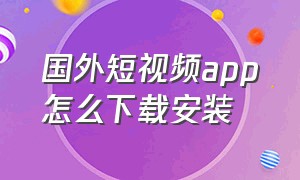 国外短视频app
怎么下载安装